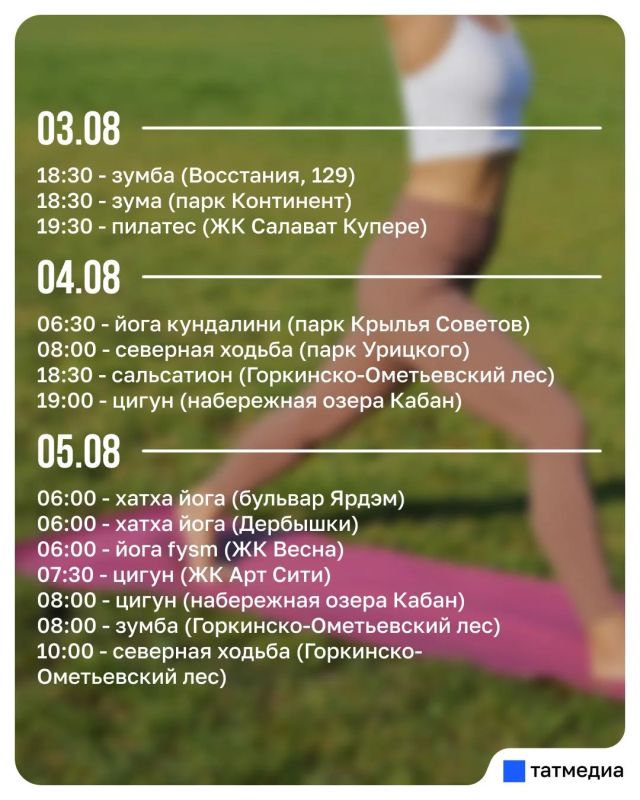 03.08

18:30 - зумба (Восстания, 129)
18:30 - зума (парк Континент)
19:30 - пилатес (ЖК Салават Купере)

04.08

06:30 - йога кундалини (парк Крылья Советов)
08:00 - северная ходьба (парк Урицкого)
18:30 - сальсатион (Горкинско-Ометьевский лес)
19:00 - цигун (набережная озера Кабан)

05.08

06:00 - хатха йога (бульвар Ярдэм)
06:00 - хатха йога (Дербышки)
06:00 - йога fysm (ЖК Весна)
07:30 - цигун (ЖК Арт Сити)
08:00 - цигун (набережная озера Кабан)
08:00 - зумба (Горкинско-Ометьевский лес)
10:00 - северная ходьба (Горкинско-Ометьевский лес)

татмедиа